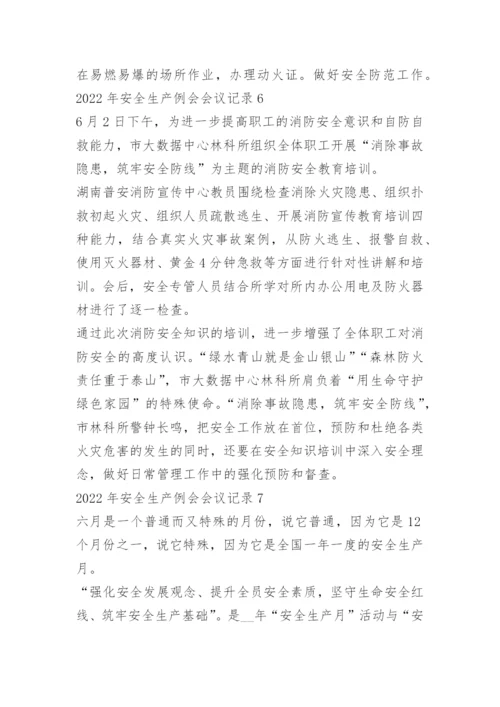 在易燃易爆的场所作业，办理动火证。做好安全防范工作。
2022 年安全生产例会会议记录 6
6 月 2 日下午，为进一步提高职工的消防安全意识和自防自救能力，市大数据中心林科所组织全体职工开展“消除事故隐患，筑牢安全防线”为主题的消防安全教育培训。
湖南普安消防宣传中心教员围绕检查消除火灾隐患、组织扑救初起火灾、组织人员疏散逃生、开展消防宣传教育培训四种能力，结合真实火灾事故案例，从防火逃生、报警自救、使用灭火器材、黄金 4 分钟急救等方面进行针对性讲解和培训。会后，安全专管人员结合所学对所内办公用电及防火器材进行了逐一检查。
通过此次消防安全知识的培训，进一步增强了全体职工对消防安全的高度认识。“绿水青山就是金山银山”“森林防火责任重于泰山”，市大数据中心林科所肩负着“用生命守护绿色家园”的特殊使命。“消除事故隐患，筑牢安全防线”，市林科所警钟长鸣，把安全工作放在首位，预防和杜绝各类火灾危害的发生的同时，还要在安全知识培训中深入安全理念，做好日常管理工作中的强化预防和督查。
2022 年安全生产例会会议记录 7
六月是一个普通而又特殊的月份，说它普通，因为它是 12 个月份之一，说它特殊，因为它是全国一年一度的安全生产月。
“强化安全发展观念、提升全员安全素质，坚守生命安全红线、筑牢安全生产基础”。是__年“安全生产月”活动与“安